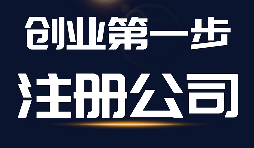 创业第一步

注册公司